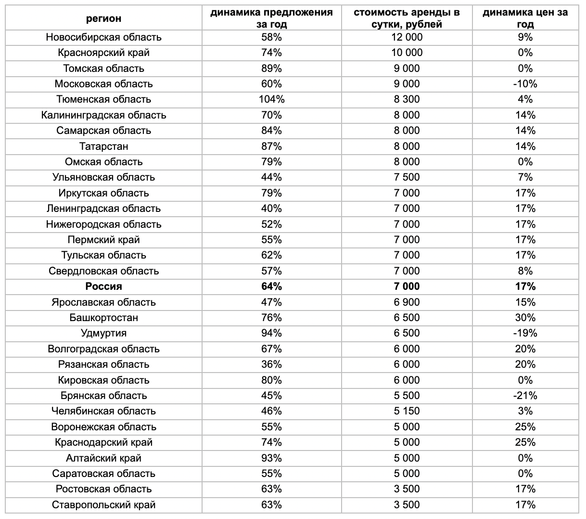 | регион | динамика предложения за год | стоимость аренды в сутки, рублей | динамика цен за год |
|---|---|---|---|
| Новосибирская область | 58% | 12 000 | 9% |
| Красноярский край | 74% | 10 000 | 0% |
| Томская область | 89% | 9 000 | 0% |
| Московская область | 60% | 9 000 | -10% |
| Тюменская область | 104% | 8 300 | 4% |
| Калининградская область | 70% | 8 000 | 14% |
| Самарская область | 84% | 8 000 | 14% |
| Татарстан | 87% | 8 000 | 14% |
| Омская область | 79% | 8 000 | 0% |
| Ульяновская область | 44% | 7 500 | 7% |
| Иркутская область | 79% | 7 000 | 17% |
| Ленинградская область | 40% | 7 000 | 17% |
| Нижегородская область | 52% | 7 000 | 17% |
| Пермский край | 55% | 7 000 | 17% |
| Тульская область | 62% | 7 000 | 17% |
| Свердловская область | 57% | 7 000 | 8% |
| **Россия** | **64%** | **7 000** | **17%** |
| Ярославская область | 47% | 6 900 | 15% |
| Башкортостан | 76% | 6 500 | 30% |
| Удмуртия | 94% | 6 500 | -19% |
| Волгоградская область | 67% | 6 000 | 20% |
| Рязанская область | 36% | 6 000 | 20% |
| Кировская область | 80% | 6 000 | 0% |
| Брянская область | 45% | 5 500 | -21% |
| Челябинская область | 46% | 5 150 | 3% |
| Воронежская область | 55% | 5 000 | 25% |
| Краснодарский край | 74% | 5 000 | 25% |
| Алтайский край | 93% | 5 000 | 0% |
| Саратовская область | 55% | 5 000 | 0% |
| Ростовская область | 63% | 3 500 | 17% |
| Ставропольский край | 63% | 3 500 | 17% |